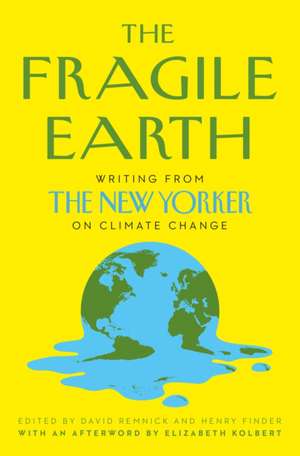 THE FRAGILE EARTH

WRITING FROM
THE NEW YORKER
ON CLIMATE CHANGE

EDITED BY DAVID REMNICK AND HENRY FINDER
WITH AN AFTERWORD BY ELIZABETH KOLBERT